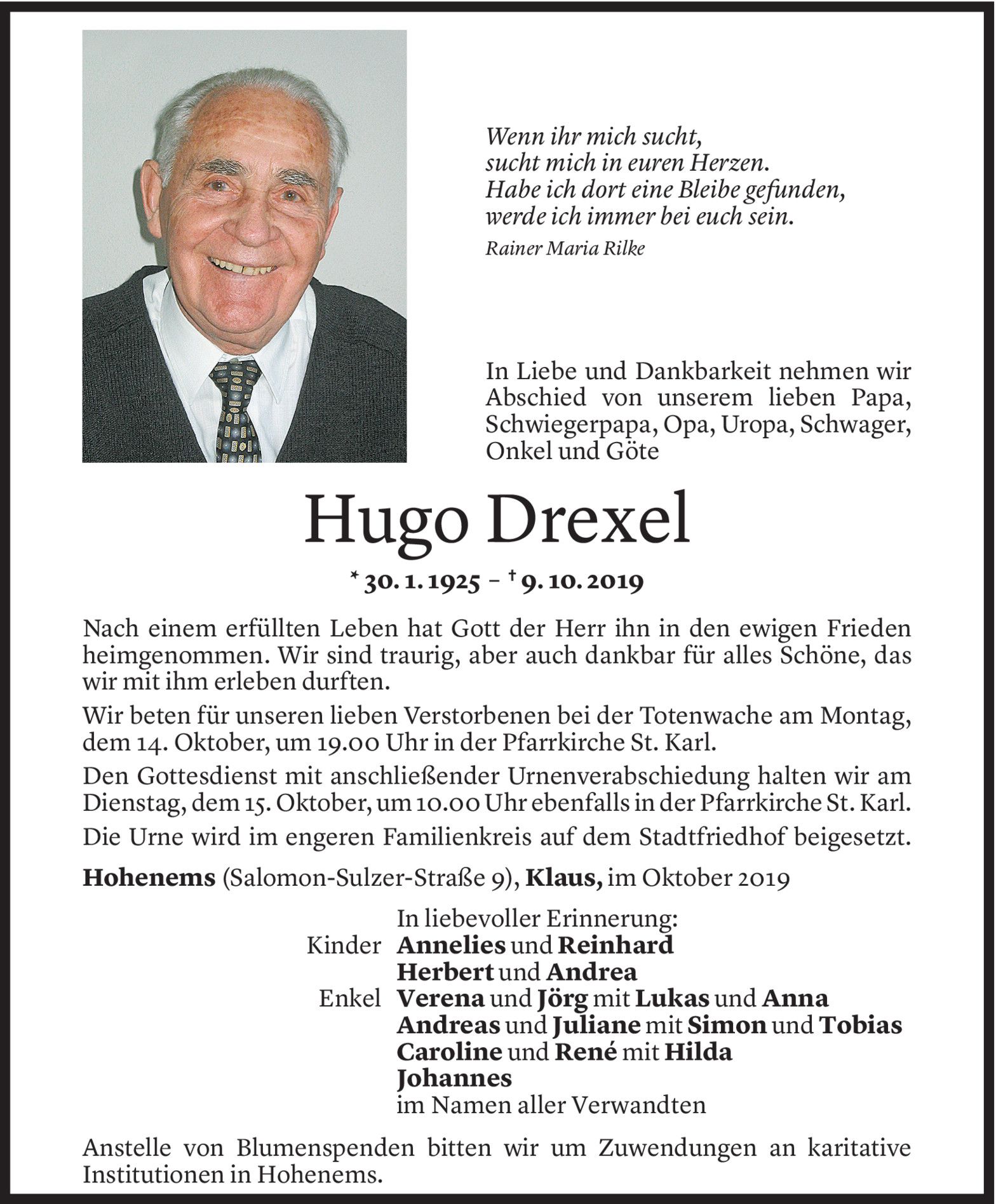 Wenn ihr mich sucht,
sucht mich in euren Herzen.
Habe ich dort eine Bleibe gefunden,
werde ich immer bei euch sein.
Rainer Maria Rilke

In Liebe und Dankbarkeit nehmen wir Abschied von unserem lieben Papa, Schwiegerpapa, Opa, Uropa, Schwager, Onkel und Göte

Hugo Drexel

* 30. 1. 1925 – † 9. 10. 2019

Nach einem erfüllten Leben hat Gott der Herr ihn in den ewigen Frieden heimgenommen. Wir sind traurig, aber auch dankbar für alles Schöne, das wir mit ihm erleben durften.

Wir beten für unseren lieben Verstorbenen bei der Totenwache am Montag, dem 14. Oktober, um 19.00 Uhr in der Pfarrkirche St. Karl.

Den Gottesdienst mit anschließender Urnenverabschiedung halten wir am Dienstag, dem 15. Oktober, um 10.00 Uhr ebenfalls in der Pfarrkirche St. Karl.

Die Urne wird im engeren Familienkreis auf dem Stadtfriedhof beigesetzt.

Hohenems (Salomon-Sulzer-Straße 9), Klaus, im Oktober 2019

In liebevoller Erinnerung:
Kinder Annelies und Reinhard
Herbert und Andrea
Enkel Verena und Jörg mit Lukas und Anna
Andreas und Juliane mit Simon und Tobias
Caroline und René mit Hilda
Johannes
im Namen aller Verwandten

Anstelle von Blumenspenden bitten wir um Zuwendungen an karitative Institutionen in Hohenems.